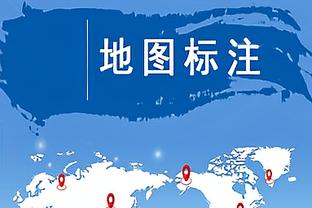 地图标注